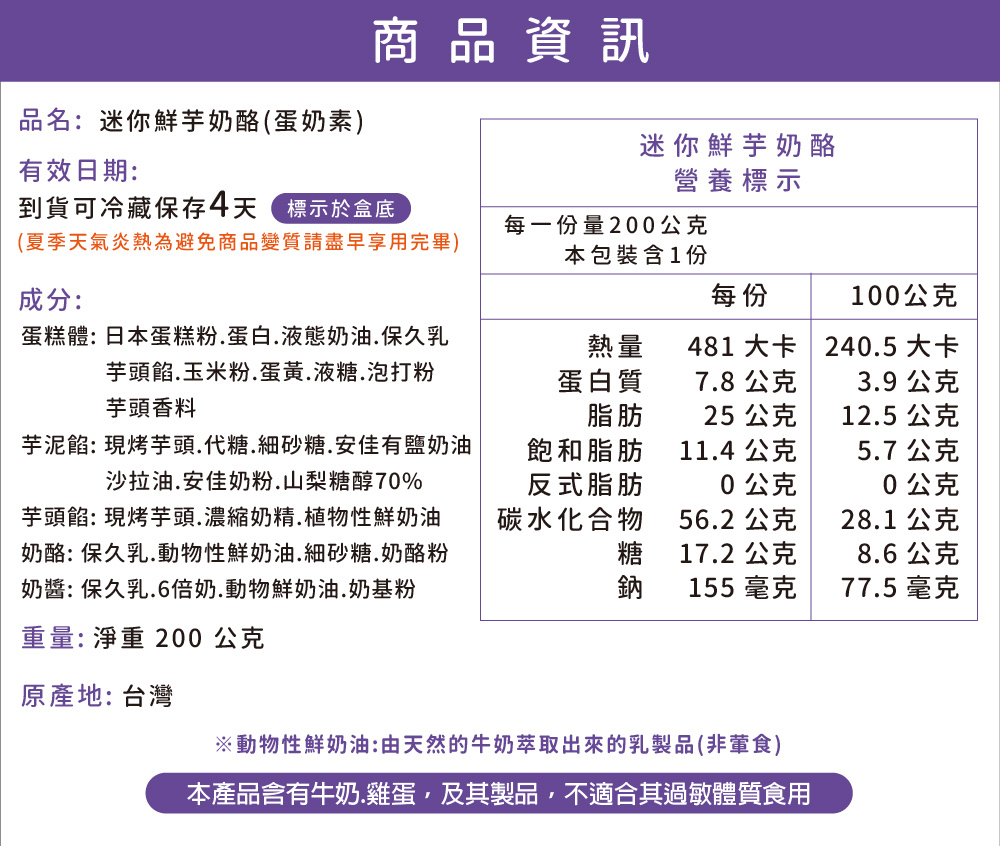 商品資訊

品名: 迷你鮮芋奶酪(蛋奶素)

有效日期:
到貨可冷藏保存4天 標示於盒底
(夏季天氣炎熱為避免商品變質請盡早享用完畢)

成分:
蛋糕體: 日本蛋糕粉.蛋白.液態奶油.保久乳 芋頭餡.玉米粉.蛋黃.液糖.泡打粉 芋頭香料
芋泥餡: 現烤芋頭.代糖.細砂糖.安佳有鹽奶油 沙拉油.安佳奶粉.山梨糖醇70%
芋頭餡: 現烤芋頭.濃縮奶精.植物性鮮奶油
奶酪: 保久乳.動物性鮮奶油.細砂糖.奶酪粉
奶醬: 保久乳.6倍奶.動物鮮奶油.奶基粉

重量: 淨重 200 公克

原產地: 台灣

迷你鮮芋奶酪
營養標示
每一份量200公克
本包裝含1份

| | 每份 | 100公克 |
|---|---|---|
| 熱量 | 481 大卡 | 240.5 大卡 |
| 蛋白質 | 7.8 公克 | 3.9 公克 |
| 脂肪 | 25 公克 | 12.5 公克 |
| 飽和脂肪 | 11.4 公克 | 5.7 公克 |
| 反式脂肪 | 0 公克 | 0 公克 |
| 碳水化合物 | 56.2 公克 | 28.1 公克 |
| 糖 | 17.2 公克 | 8.6 公克 |
| 鈉 | 155 毫克 | 77.5 毫克 |

※動物性鮮奶油:由天然的牛奶萃取出來的乳製品(非葷食)

本產品含有牛奶.雞蛋，及其製品，不適合其過敏體質食用